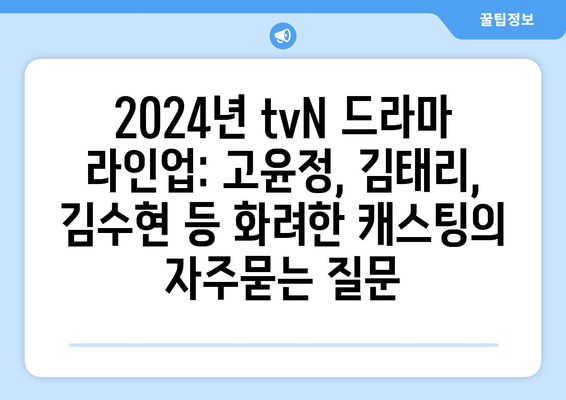 꿀팁정보

2024년 tvN 드라마 라인업: 고윤정, 김태리, 김수현 등 화려한 캐스팅의 자주묻는 질문